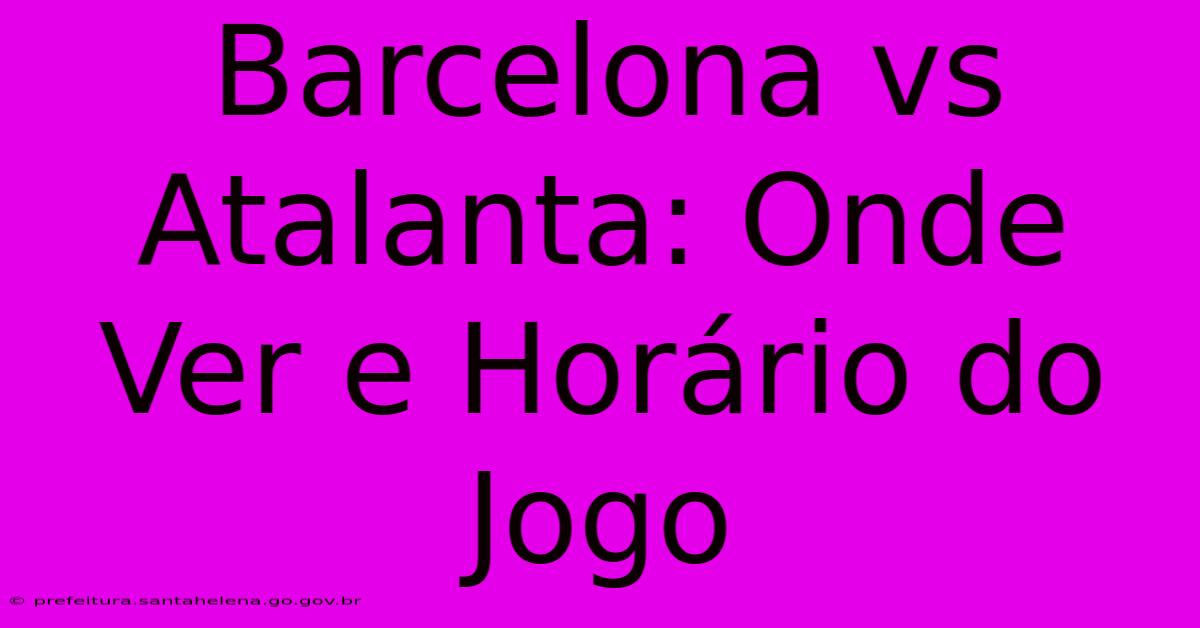 Barcelona vs Atalanta: Onde Ver e Horário do Jogo

© prefeitura.santahelena.go.gov.br